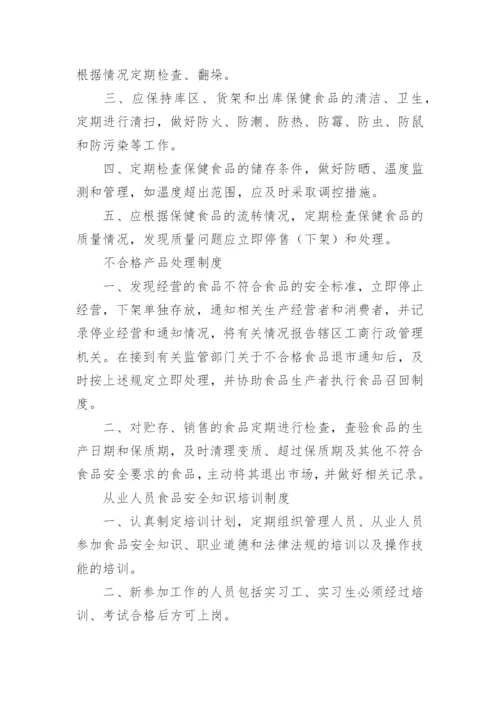 根据情况定期检查、翻垛。

三、应保持库区、货架和出库保健食品的清洁、卫生，定期进行清扫，做好防火、防潮、防热、防霉、防虫、防鼠和防污染等工作。

四、定期检查保健食品的储存条件，做好防晒、温度监测和管理，如温度超出范围，应及时采取调控措施。

五、应根据保健食品的流转情况，定期检查保健食品的质量情况，发现质量问题应立即停售（下架）和处理。

不合格产品处理制度

一、发现经营的食品不符合食品的安全标准，立即停止经营，下架单独存放，通知相关生产经营者和消费者，并记录停业经营和通知情况，将有关情况报告辖区工商行政管理机关。在接到有关监管部门关于不合格食品退市通知后，及时按上述规定立即处理，并协助食品生产者执行食品召回制度。

二、对贮存、销售的食品定期进行检查，查验食品的生产日期和保质期，及时清理变质、超过保质期及其他不符合食品安全要求的食品，主动将其退出市场，并做好相关记录。

从业人员食品安全知识培训制度

一、认真制定培训计划，定期组织管理人员、从业人员参加食品安全知识、职业道德和法律法规的培训以及操作技能的培训。

二、新参加工作的人员包括实习工、实习生必须经过培训、考试合格后方可上岗。